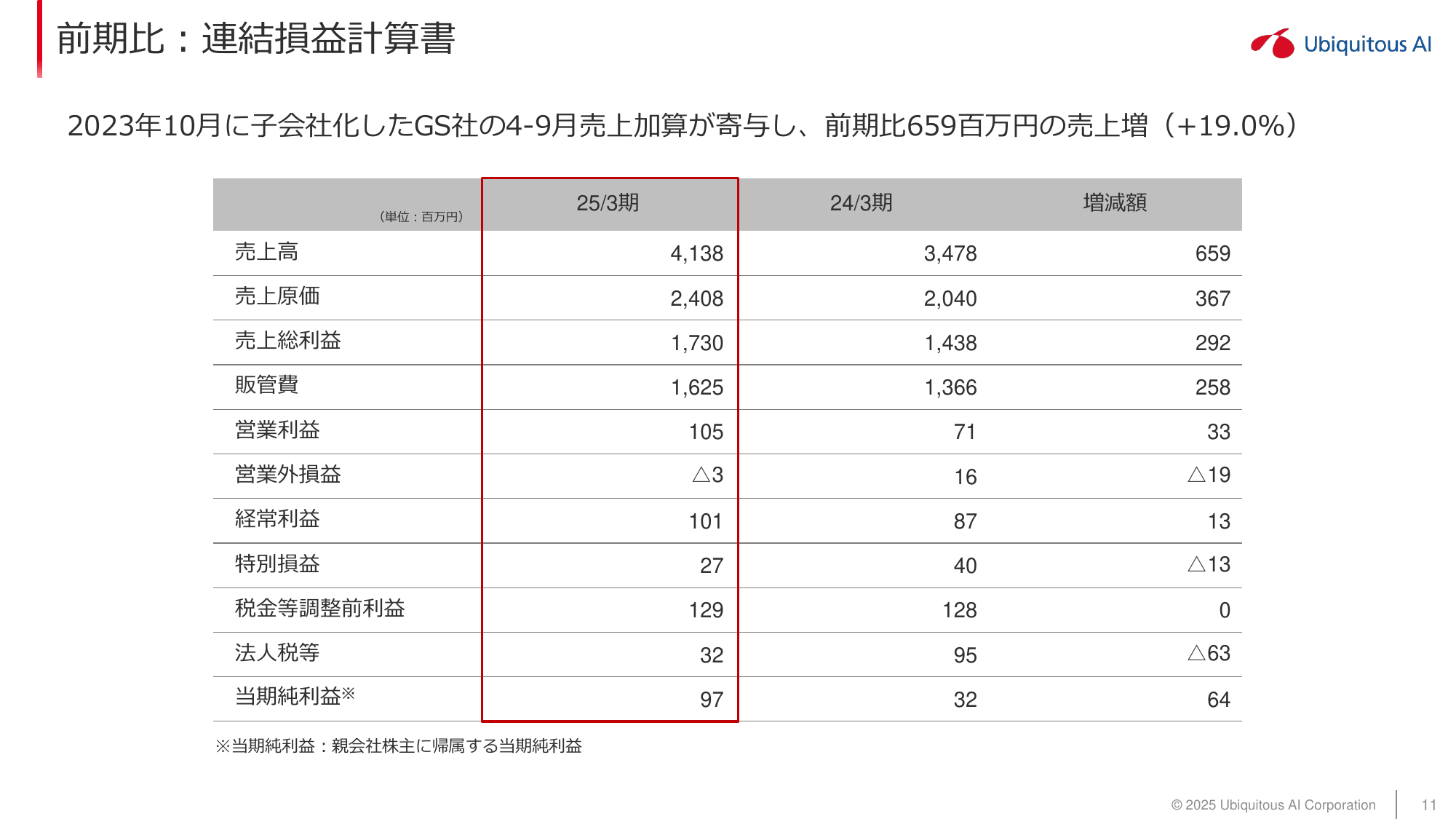 前期比：連結損益計算書

Ubiquitous AI

2023年10月に子会社化したGS社の4-9月売上加算が寄与し、前期比659百万円の売上増（+19.0%）

| （単位：百万円） | 25/3期 | 24/3期 | 増減額 |
|---|---|---|---|
| 売上高 | 4,138 | 3,478 | 659 |
| 売上原価 | 2,408 | 2,040 | 367 |
| 売上総利益 | 1,730 | 1,438 | 292 |
| 販管費 | 1,625 | 1,366 | 258 |
| 営業利益 | 105 | 71 | 33 |
| 営業外損益 | △3 | 16 | △19 |
| 経常利益 | 101 | 87 | 13 |
| 特別損益 | 27 | 40 | △13 |
| 税金等調整前利益 | 129 | 128 | 0 |
| 法人税等 | 32 | 95 | △63 |
| 当期純利益※ | 97 | 32 | 64 |

※当期純利益：親会社株主に帰属する当期純利益

© 2025 Ubiquitous AI Corporation

11